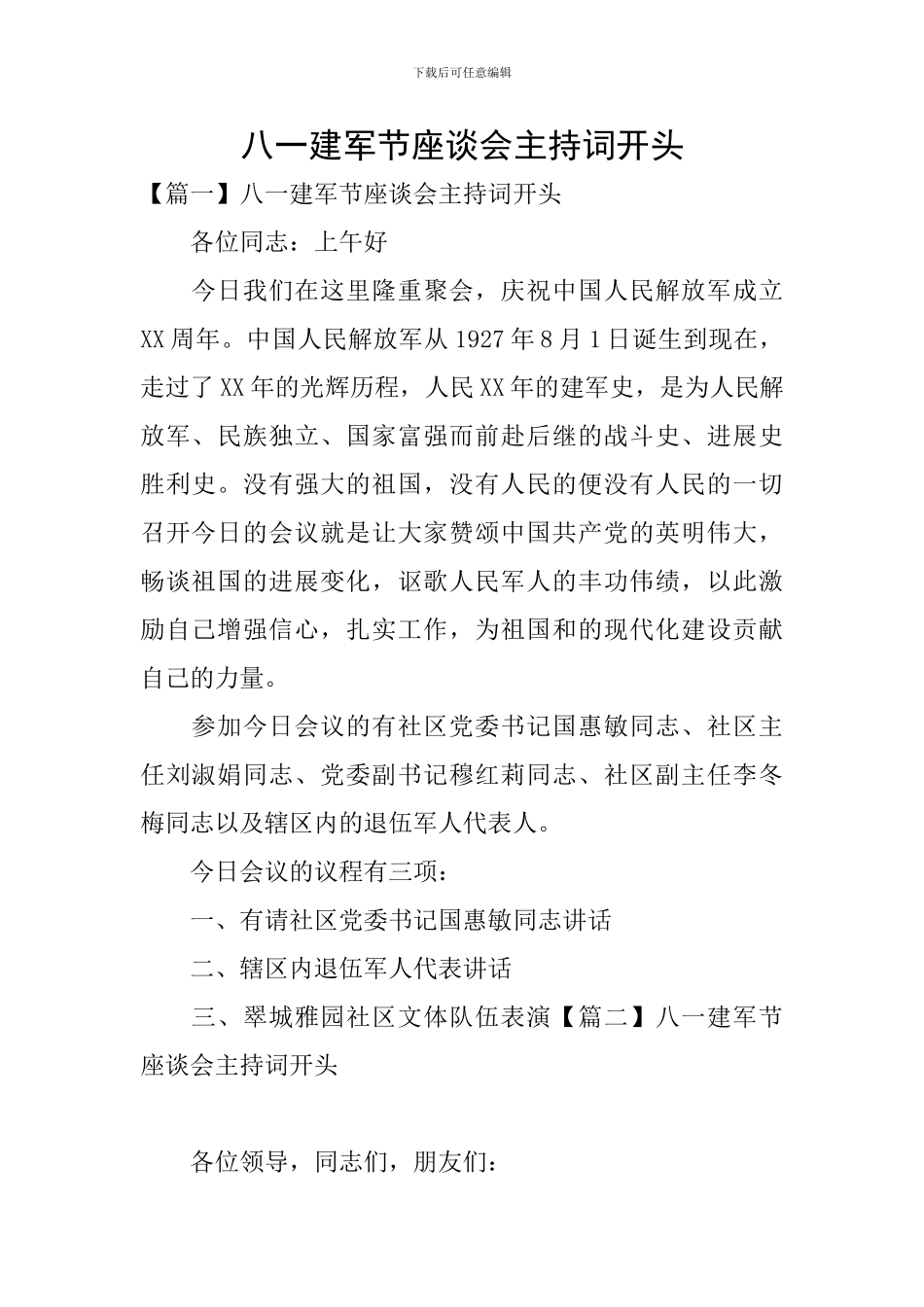 下载后可任意编辑

八一建军节座谈会主持词开头

【篇一】八一建军节座谈会主持词开头

各位同志：上午好

今日我们在这里隆重聚会，庆祝中国人民解放军成立XX周年。中国人民解放军从1927年8月1日诞生到现在，走过了XX年的光辉历程，人民XX年的建军史，是为人民解放军、民族独立、国家富强而前赴后继的战斗史、进展史胜利史。没有强大的祖国，没有人民的便没有人民的一切召开今日的会议就是让大家赞颂中国共产党的英明伟大，畅谈祖国的进展变化，讴歌人民军人的丰功伟绩，以此激励自己增强信心，扎实工作，为祖国和的现代化建设贡献自己的力量。

参加今日会议的有社区党委书记国惠敏同志、社区主任刘淑娟同志、党委副书记穆红莉同志、社区副主任李冬梅同志以及辖区内的退伍军人代表人。

今日会议的议程有三项：

一、有请社区党委书记国惠敏同志讲话

二、辖区内退伍军人代表讲话

三、翠城雅园社区文体队伍表演【篇二】八一建军节座谈会主持词开头

各位领导，同志们，朋友们：